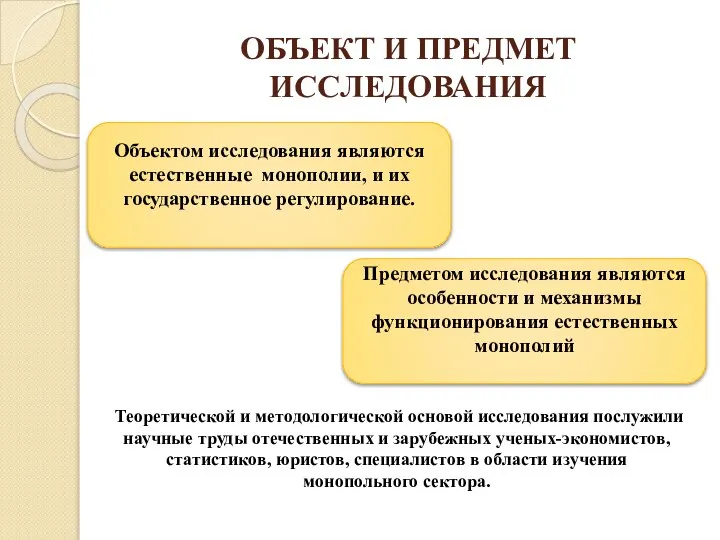 ОБЪЕКТ И ПРЕДМЕТ ИССЛЕДОВАНИЯ

Объектом исследования являются естественные монополии, и их государственное регулирование.

Предметом исследования являются особенности и механизмы функционирования естественных монополий

Теоретической и методологической основой исследования послужили научные труды отечественных и зарубежных ученых-экономистов, статистиков, юристов, специалистов в области изучения монопольного сектора.